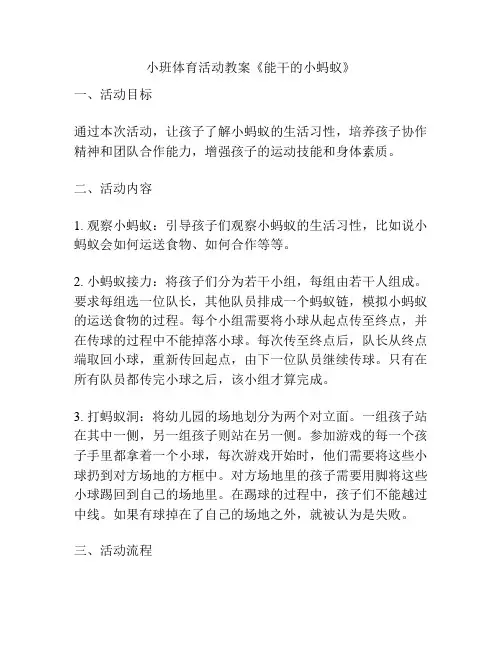 小班体育活动教案《能干的小蚂蚁》

一、活动目标

通过本次活动，让孩子了解小蚂蚁的生活习性，培养孩子协作精神和团队合作能力，增强孩子的运动技能和身体素质。

二、活动内容

1. 观察小蚂蚁：引导孩子们观察小蚂蚁的生活习性，比如说小蚂蚁会如何运送食物、如何合作等等。

2. 小蚂蚁接力：将孩子们分为若干小组，每组由若干人组成。要求每组选一位队长，其他队员排成一个蚂蚁链，模拟小蚂蚁的运送食物的过程。每个小组需要将小球从起点传至终点，并在传球的过程中不能掉落小球。每次传至终点后，队长从终点端取回小球，重新传回起点，由下一位队员继续传球。只有在所有队员都传完小球之后，该小组才算完成。

3. 打蚂蚁洞：将幼儿园的场地划分为两个对立面。一组孩子站在其中一侧，另一组孩子则站在另一侧。参加游戏的每一个孩子手里都拿着一个小球，每次游戏开始时，他们需要将这些小球扔到对方场地的方框中。对方场地里的孩子需要用脚将这些小球踢回到自己的场地里。在踢球的过程中，孩子们不能越过中线。如果有球掉在了自己的场地之外，就被认为是失败。

三、活动流程